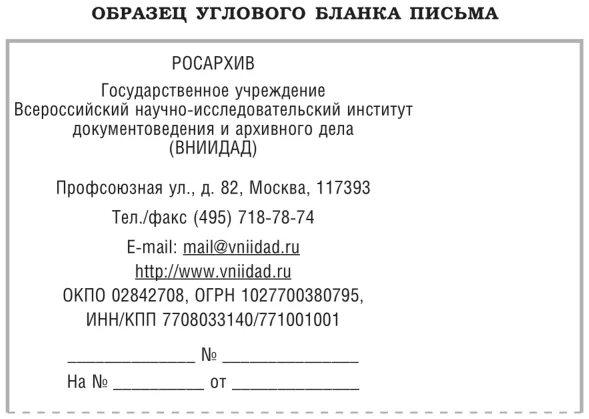 ОБРАЗЕЦ УГЛОВОГО БЛАНКА ПИСЬМА

РОСАРХИВ

Государственное учреждение
Всероссийский научно-исследовательский институт
документоведения и архивного дела
(ВНИИДАД)

Профсоюзная ул., д. 82, Москва, 117393

Тел./факс (495) 718-78-74

E-mail: mail@vniidad.ru
http://www.vniidad.ru
ОКПО 02842708, ОГРН 1027700380795,
ИНН/КПП 7708033140/771001001

______________ № ______________

На № __________ от ______________